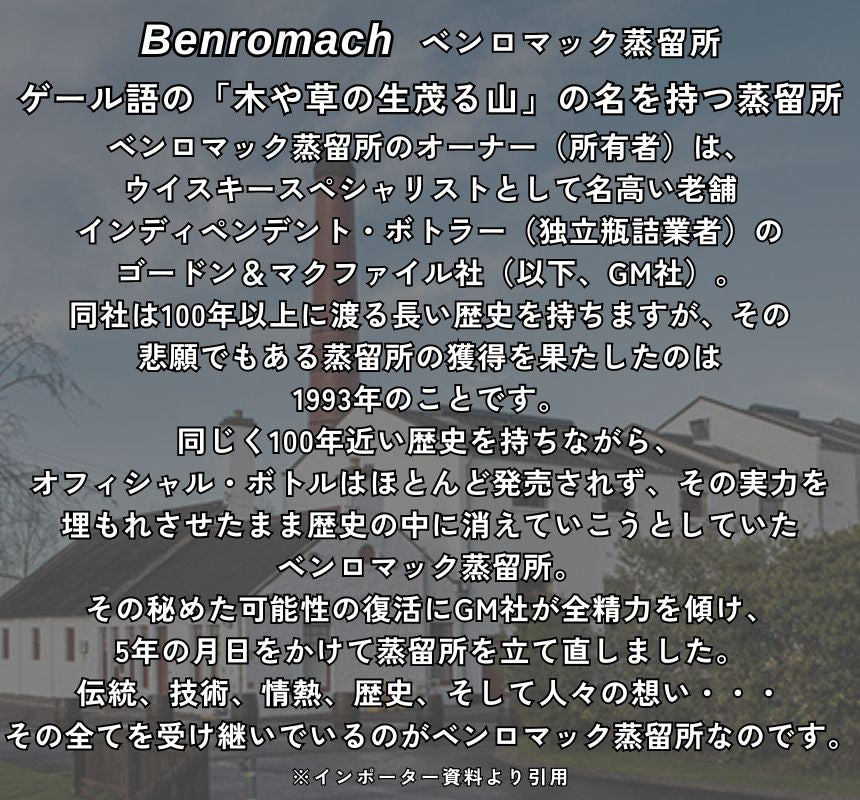 Benromach ベンロマック蒸留所
ゲール語の「木や草の生茂る山」の名を持つ蒸留所
ベンロマック蒸留所のオーナー（所有者）は、
ウイスキースペシャリストとして名高い老舗
インディペンデント・ボトラー（独立瓶詰業者）の
ゴードン＆マクファイル社（以下、GM社）。
同社は100年以上に渡る長い歴史を持ちますが、その
悲願でもある蒸留所の獲得を果たしたのは
1993年のことです。
同じく100年近い歴史を持ちながら、
オフィシャル・ボトルはほとんど発売されず、その実力を
埋もれさせたまま歴史の中に消えていこうとしていた
ベンロマック蒸留所。
その秘めた可能性の復活にGM社が全精力を傾け、
5年の月日をかけて蒸留所を立て直しました。
伝統、技術、情熱、歴史、そして人々の想い・・・
その全てを受け継いでいるのがベンロマック蒸留所なのです。
※インポーター資料より引用